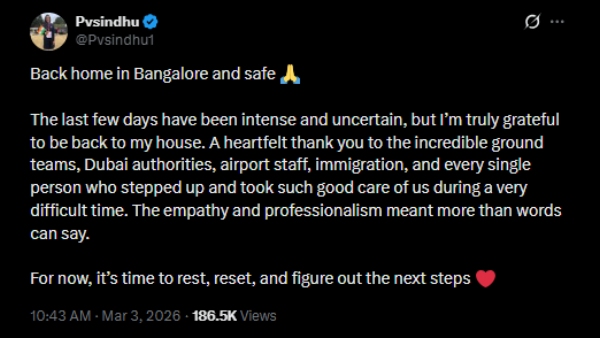 Pvsindhu
@Pvsindhu1

Back home in Bangalore and safe 🙏

The last few days have been intense and uncertain, but I'm truly grateful to be back to my house. A heartfelt thank you to the incredible ground teams, Dubai authorities, airport staff, immigration, and every single person who stepped up and took such good care of us during a very difficult time. The empathy and professionalism meant more than words can say.

For now, it's time to rest, reset, and figure out the next steps ❤️

10:43 AM · Mar 3, 2026 · 186.5K Views